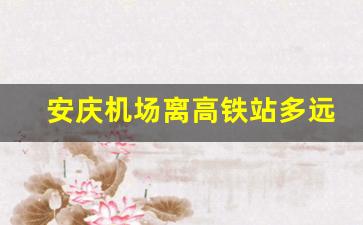 安庆机场离高铁站多远